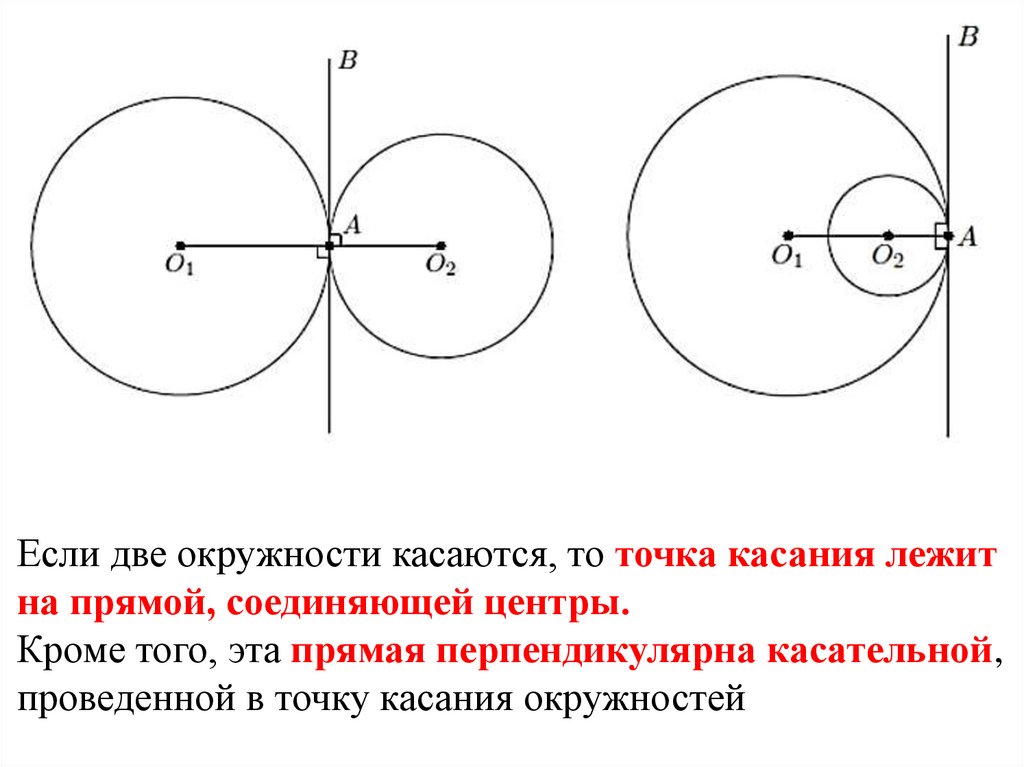 B

A

$O_1$

$O_2$

B

$O_1$

$O_2$

A

Если две окружности касаются, то точка касания лежит на прямой, соединяющей центры.

Кроме того, эта прямая перпендикулярна касательной, проведенной в точку касания окружностей